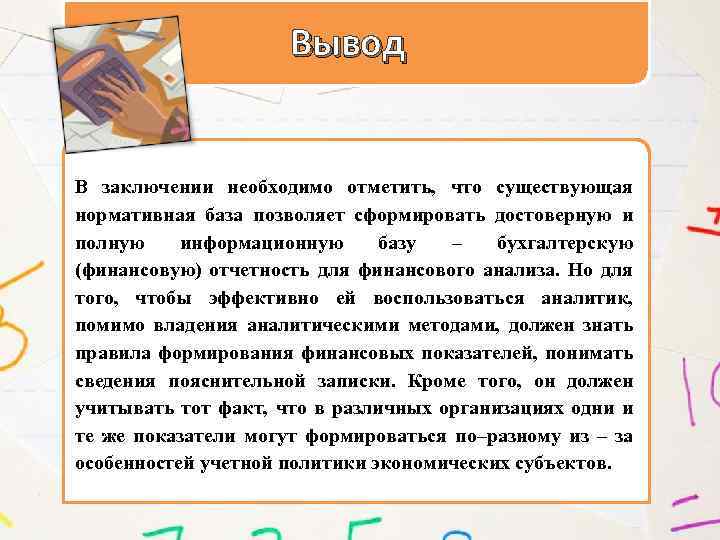 Вывод

В заключении необходимо отметить, что существующая нормативная база позволяет сформировать достоверную и полную информационную базу – бухгалтерскую (финансовую) отчетность для финансового анализа. Но для того, чтобы эффективно ей воспользоваться аналитик, помимо владения аналитическими методами, должен знать правила формирования финансовых показателей, понимать сведения пояснительной записки. Кроме того, он должен учитывать тот факт, что в различных организациях одни и те же показатели могут формироваться по–разному из – за особенностей учетной политики экономических субъектов.